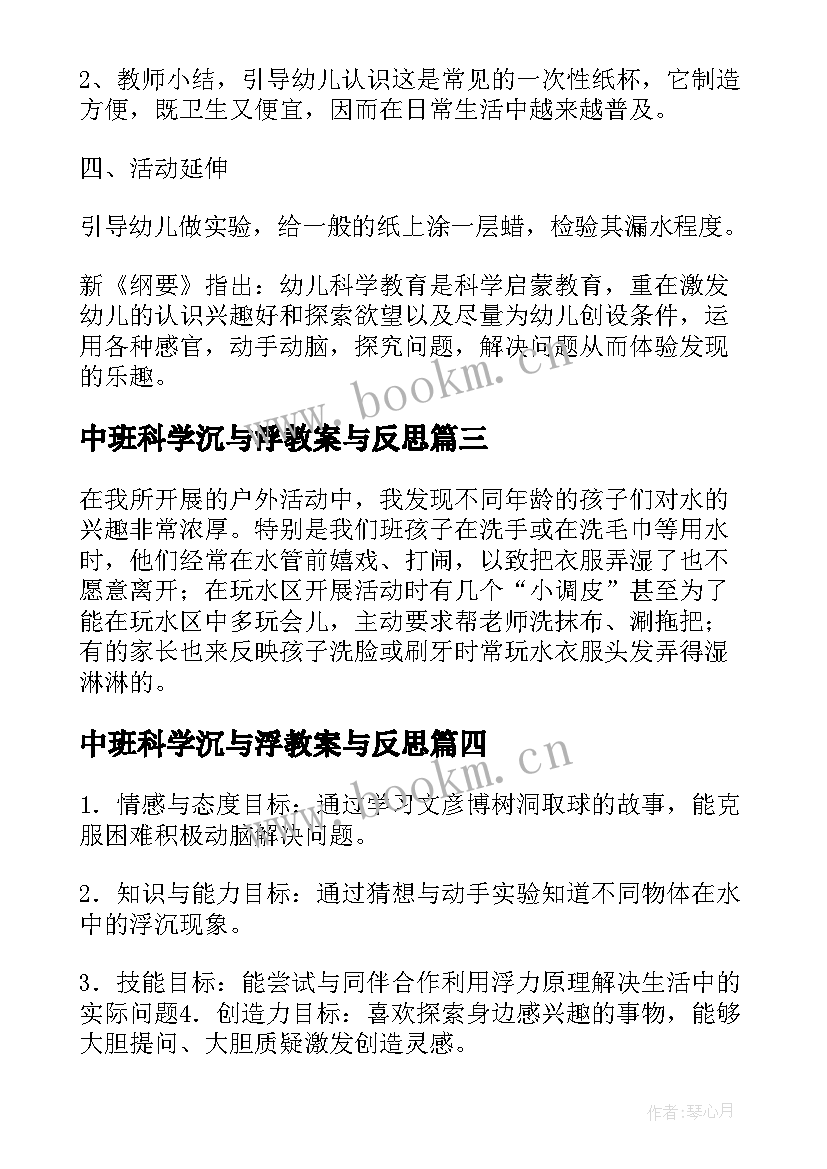 2、教师小结，引导幼儿认识这是常见的一次性纸杯，它制造方便，既卫生又便宜，因而在日常生活中越来越普及。

四、活动延伸

引导幼儿做实验，给一般的纸上涂一层蜡，检验其漏水程度。

新《纲要》指出：幼儿科学教育是科学启蒙教育，重在激发幼儿的认识兴趣好和探索欲望以及尽量为幼儿创设条件，运用各种感官，动手动脑，探究问题，解决问题从而体验发现的乐趣。

www.bookm.cn

中班科学沉与浮教案与反思篇三

在我所开展的户外活动中，我发现不同年龄的孩子们对水的兴趣非常浓厚。特别是我们班孩子在洗手或在洗毛巾等用水时，他们经常在水管前嬉戏、打闹，以致把衣服弄湿了也不愿意离开；在玩水区开展活动时有几个“小调皮”甚至为了能在玩水区中多玩会儿，主动要求帮老师洗抹布、涮拖把；有的家长也来反映孩子洗脸或刷牙时常玩水衣服头发弄得湿淋淋的。

中班科学沉与浮教案与反思篇四

www.bookm.cn

1．情感与态度目标：通过学习文彦博树洞取球的故事，能克服困难积极动脑解决问题。

2．知识与能力目标：通过猜想与动手实验知道不同物体在水中的浮沉现象。

3．技能目标：能尝试与同伴合作利用浮力原理解决生活中的实际问题4．创造力目标：喜欢探索身边感兴趣的事物，能够大胆提问、大胆质疑激发创造灵感。

作者：琴心月